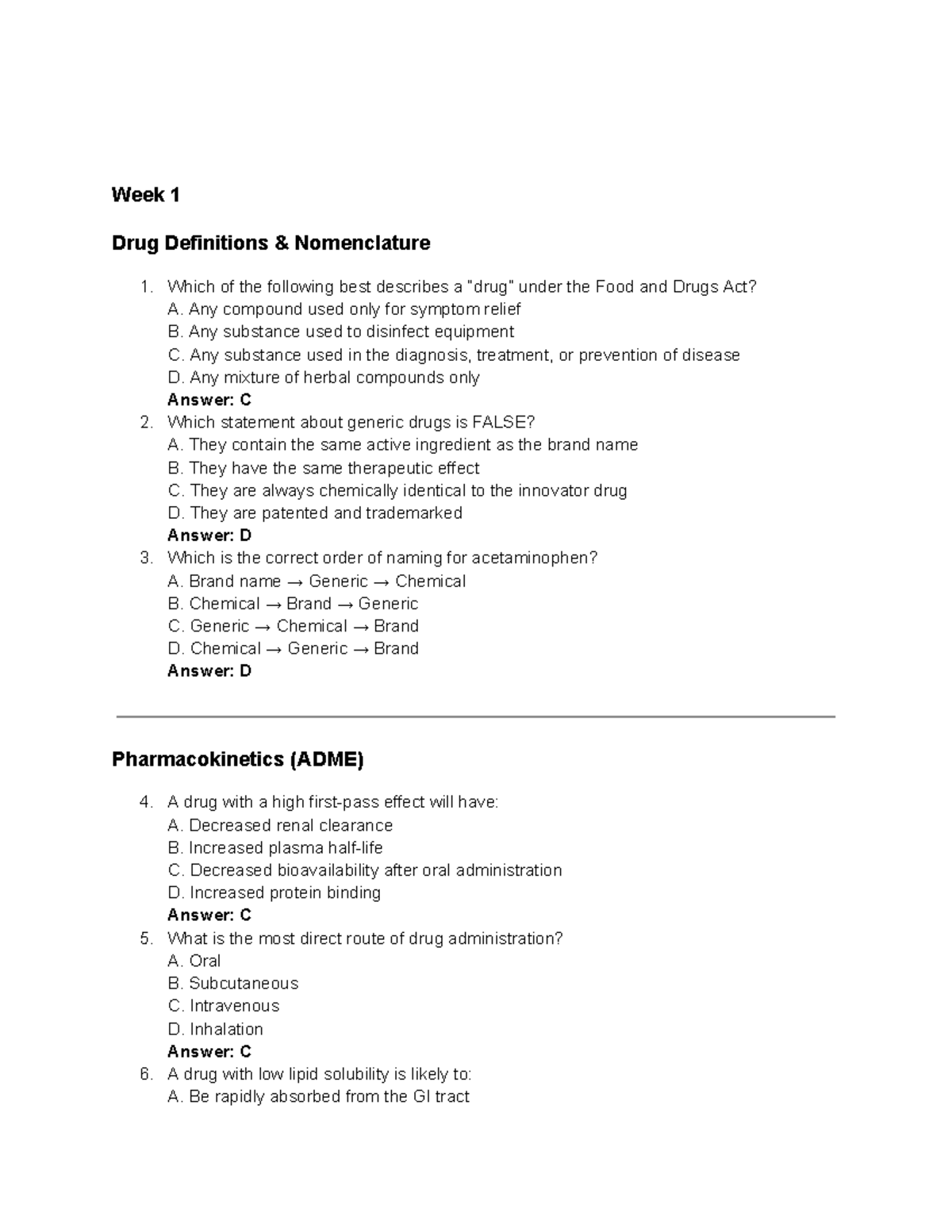 Week 1

Drug Definitions & Nomenclature

1. Which of the following best describes a "drug" under the Food and Drugs Act?
A. Any compound used only for symptom relief
B. Any substance used to disinfect equipment
C. Any substance used in the diagnosis, treatment, or prevention of disease
D. Any mixture of herbal compounds only
Answer: C
2. Which statement about generic drugs is FALSE?
A. They contain the same active ingredient as the brand name
B. They have the same therapeutic effect
C. They are always chemically identical to the innovator drug
D. They are patented and trademarked
Answer: D
3. Which is the correct order of naming for acetaminophen?
A. Brand name → Generic → Chemical
B. Chemical → Brand → Generic
C. Generic → Chemical → Brand
D. Chemical → Generic → Brand
Answer: D

Pharmacokinetics (ADME)

4. A drug with a high first-pass effect will have:
A. Decreased renal clearance
B. Increased plasma half-life
C. Decreased bioavailability after oral administration
D. Increased protein binding
Answer: C
5. What is the most direct route of drug administration?
A. Oral
B. Subcutaneous
C. Intravenous
D. Inhalation
Answer: C
6. A drug with low lipid solubility is likely to:
A. Be rapidly absorbed from the GI tract